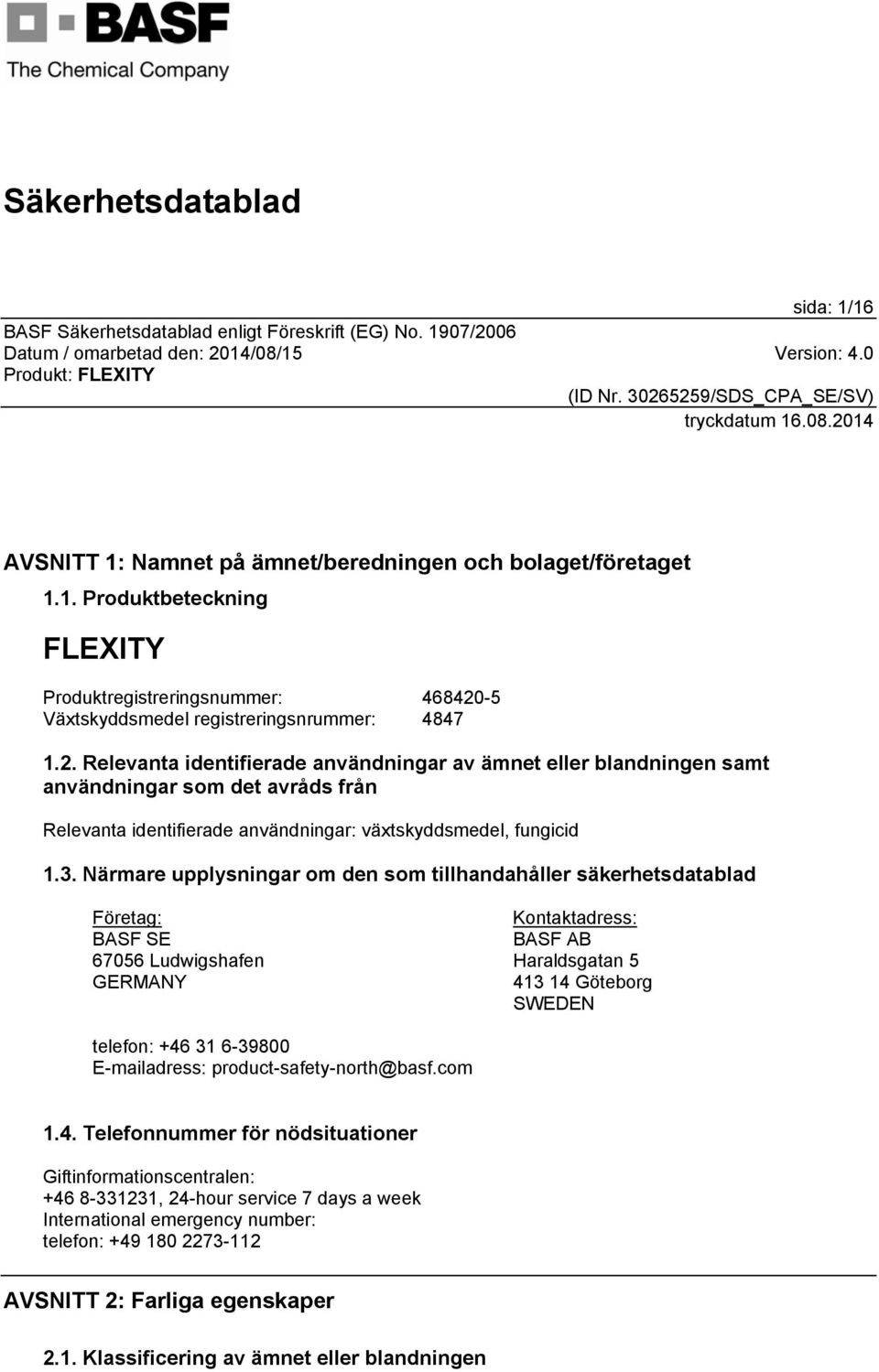 BASF
The Chemical Company

Säkerhetsdatablad

sida: 1/16
BASF Säkerhetsdatablad enligt Föreskrift (EG) No. 1907/2006
Datum / omarbetad den: 2014/08/15 Version: 4.0
Produkt: FLEXITY
(ID Nr. 30265259/SDS_CPA_SE/SV)
tryckdatum 16.08.2014

AVSNITT 1: Namnet på ämnet/beredningen och bolaget/företaget

1.1. Produktbeteckning

FLEXITY

Produktregistreringsnummer: 468420-5
Växtskyddsmedel registreringsnrummer: 4847

1.2. Relevanta identifierade användningar av ämnet eller blandningen samt användningar som det avråds från

Relevanta identifierade användningar: växtskyddsmedel, fungicid

1.3. Närmare upplysningar om den som tillhandahåller säkerhetsdatablad

Företag:
BASF SE
67056 Ludwigshafen
GERMANY

Kontaktadress:
BASF AB
Haraldsgatan 5
413 14 Göteborg
SWEDEN

telefon: +46 31 6-39800
E-mailadress: product-safety-north@basf.com

1.4. Telefonnummer för nödsituationer

Giftinformationscentralen:
+46 8-331231, 24-hour service 7 days a week
International emergency number:
telefon: +49 180 2273-112

AVSNITT 2: Farliga egenskaper

2.1. Klassificering av ämnet eller blandningen